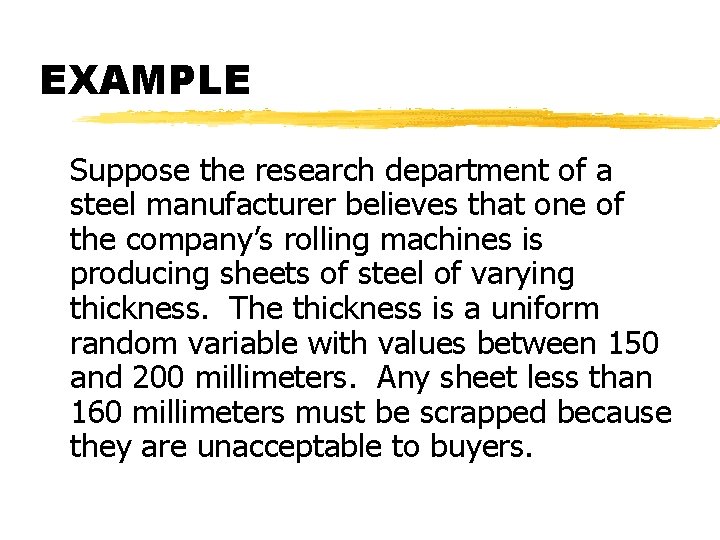 EXAMPLE

Suppose the research department of a steel manufacturer believes that one of the company's rolling machines is producing sheets of steel of varying thickness.  The thickness is a uniform random variable with values between 150 and 200 millimeters.  Any sheet less than 160 millimeters must be scrapped because they are unacceptable to buyers.